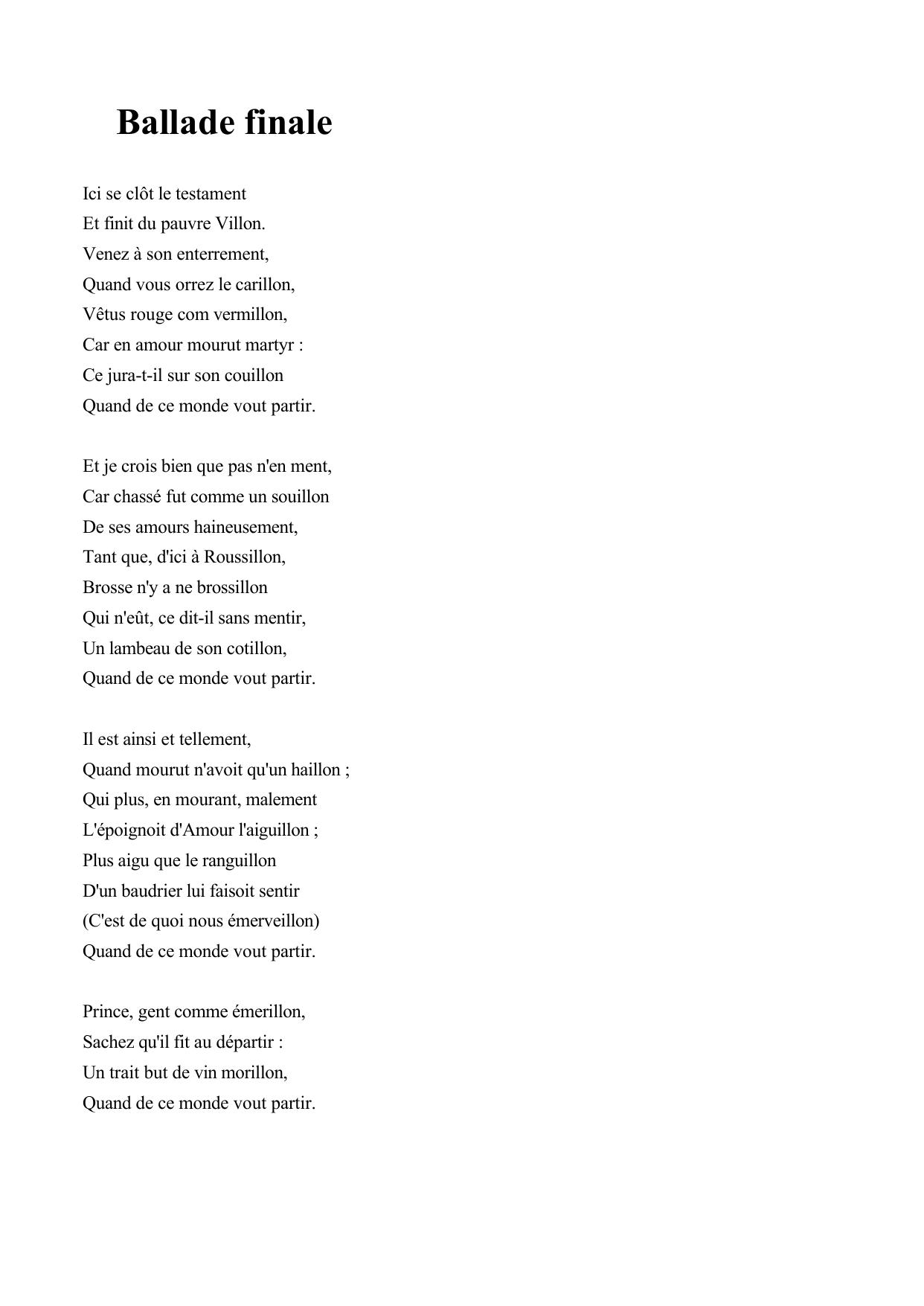 Ballade finale

Ici se clôt le testament
Et finit du pauvre Villon.
Venez à son enterrement,
Quand vous orrez le carillon,
Vêtus rouge com vermillon,
Car en amour mourut martyr :
Ce jura-t-il sur son couillon
Quand de ce monde vout partir.

Et je crois bien que pas n'en ment,
Car chassé fut comme un souillon
De ses amours haineusement,
Tant que, d'ici à Roussillon,
Brosse n'y a ne brossillon
Qui n'eût, ce dit-il sans mentir,
Un lambeau de son cotillon,
Quand de ce monde vout partir.

Il est ainsi et tellement,
Quand mourut n'avoit qu'un haillon ;
Qui plus, en mourant, malement
L'époignoit d'Amour l'aiguillon ;
Plus aigu que le ranguillon
D'un baudrier lui faisoit sentir
(C'est de quoi nous émerveillon)
Quand de ce monde vout partir.

Prince, gent comme émerillon,
Sachez qu'il fit au départir :
Un trait but de vin morillon,
Quand de ce monde vout partir.